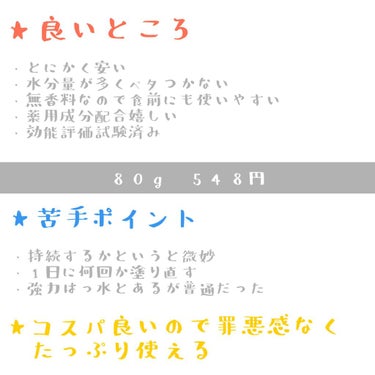 ★良いところ

・とにかく安い
・水分量が多くベタつかない
・無香料なので食前にも使いやすい
・薬用成分配合嬉しい
・効能評価試験済み

80g　548円

★苦手ポイント

・持続するかというと微妙
・1日に何回か塗り直す
・強力はっ水とあるが普通だった

★コスパ良いので罪悪感なくたっぷり使える